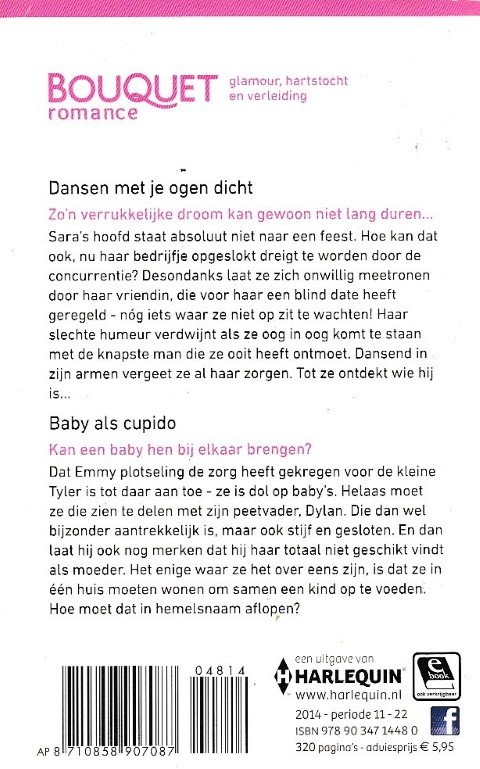 BOUQUET romance

glamour, hartstocht en verleiding

Dansen met je ogen dicht

Zo'n verrukkelijke droom kan gewoon niet lang duren...

Sara's hoofd staat absoluut niet naar een feest. Hoe kan dat ook, nu haar bedrijfje opgeslokt dreigt te worden door de concurrentie? Desondanks laat ze zich onwillig meetronen door haar vriendin, die voor haar een blind date heeft geregeld - nóg iets waar ze niet op zit te wachten! Haar slechte humeur verdwijnt als ze oog in oog komt te staan met de knapste man die ze ooit heeft ontmoet. Dansend in zijn armen vergeet ze al haar zorgen. Tot ze ontdekt wie hij is...

Baby als cupido

Kan een baby hen bij elkaar brengen?

Dat Emmy plotseling de zorg heeft gekregen voor de kleine Tyler is tot daar aan toe - ze is dol op baby's. Helaas moet ze die zien te delen met zijn peetvader, Dylan. Die dan wel bijzonder aantrekkelijk is, maar ook stijf en gesloten. En dan laat hij ook nog merken dat hij haar totaal niet geschikt vindt als moeder. Het enige waar ze het over eens zijn, is dat ze in één huis moeten wonen om samen een kind op te voeden. Hoe moet dat in hemelsnaam aflopen?

04814

AP 8 710858 907087

een uitgave van
HARLEQUIN
www.harlequin.nl

e book
ook verkrijgbaar

2014 - periode 11 - 22
ISBN 978 90 347 1448 0
320 pagina's - adviesprijs € 5,95

f